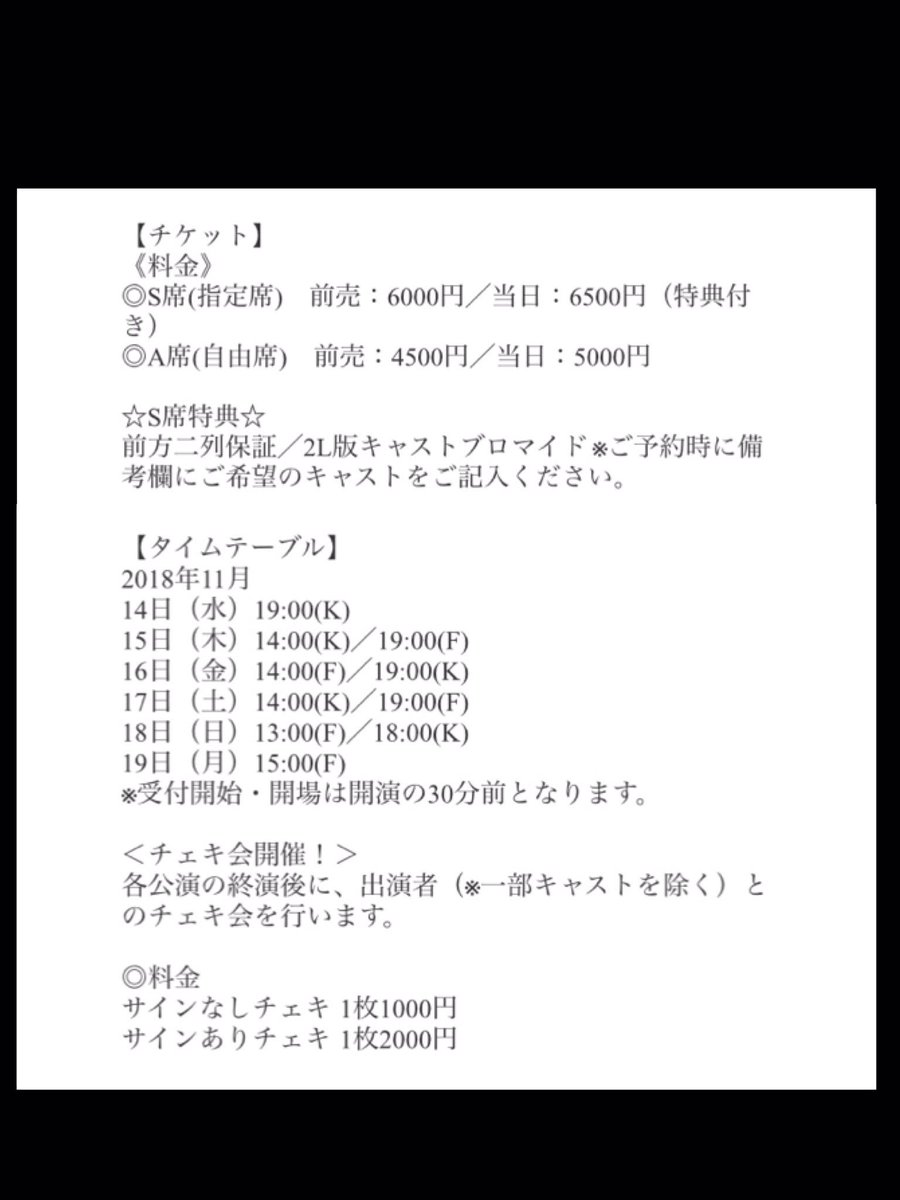 【チケット】
《料金》
◎S席(指定席)　前売：6000円／当日：6500円（特典付き）
◎A席(自由席)　前売：4500円／当日：5000円

☆S席特典☆
前方二列保証／2L版キャストブロマイド※ご予約時に備考欄にご希望のキャストをご記入ください。

【タイムテーブル】
2018年11月
14日（水）19:00(K)
15日（木）14:00(K)／19:00(F)
16日（金）14:00(F)／19:00(K)
17日（土）14:00(K)／19:00(F)
18日（日）13:00(F)／18:00(K)
19日（月）15:00(F)
※受付開始・開場は開演の30分前となります。

＜チェキ会開催！＞
各公演の終演後に、出演者（※一部キャストを除く）とのチェキ会を行います。

◎料金
サインなしチェキ 1枚1000円
サインありチェキ 1枚2000円